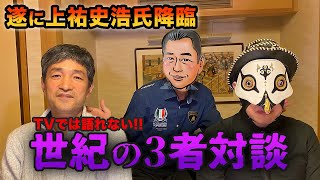 遂に上祐史浩氏降臨

TVでは語れない!!

世紀の3者対談